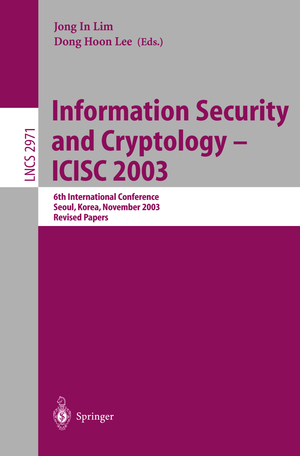 Jong In Lim
Dong Hoon Lee (Eds.)

LNCS 2971

Information Security and Cryptology – ICISC 2003

6th International Conference
Seoul, Korea, November 2003
Revised Papers

Springer